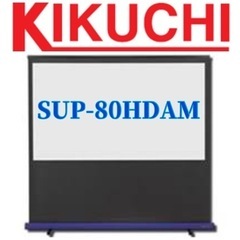 KIKUCHI

SUP-80HDAM